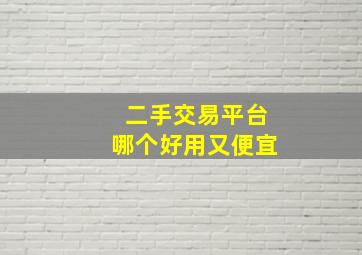 二手交易平台
哪个好用又便宜